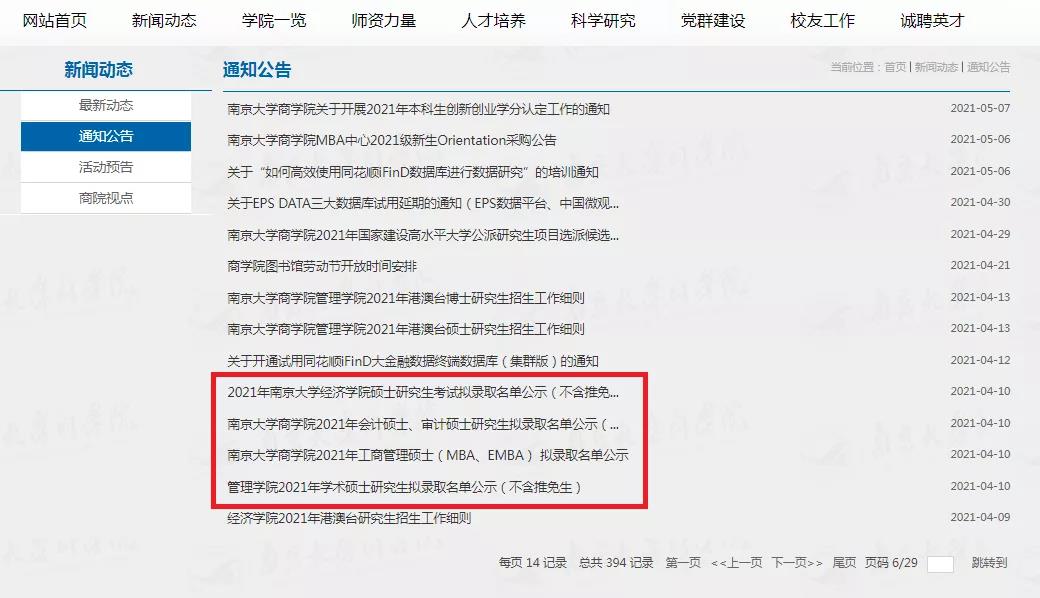 网站首页 新闻动态 学院一览 师资力量 人才培养 科学研究 党群建设 校友工作 诚聘英才

新闻动态

最新动态
通知公告
活动预告
商院视点

通知公告

当前位置：首页 | 新闻动态 | 通知公告

| | |
|---|---|
| 南京大学商学院关于开展2021年本科生创新创业学分认定工作的通知 | 2021-05-07 |
| 南京大学商学院MBA中心2021级新生Orientation采购公告 | 2021-05-06 |
| 关于“如何高效使用同花顺FinD数据库进行数据研究”的培训通知 | 2021-05-06 |
| 关于EPS DATA三大数据库试用延期的通知（EPS数据平台、中国微观... | 2021-04-30 |
| 南京大学商学院2021年国家建设高水平大学公派研究生项目选派候选... | 2021-04-29 |
| 商学院图书馆劳动节开放时间安排 | 2021-04-21 |
| 南京大学商学院管理学院2021年港澳台博士研究生招生工作细则 | 2021-04-13 |
| 南京大学商学院管理学院2021年港澳台硕士研究生招生工作细则 | 2021-04-13 |
| 关于开通试用同花顺FinD大金融数据终端数据库（集群版）的通知 | 2021-04-12 |
| 2021年南京大学经济学院硕士研究生考试拟录取名单公示（不含推免... | 2021-04-10 |
| 南京大学商学院2021年会计硕士、审计硕士研究生拟录取名单公示（... | 2021-04-10 |
| 南京大学商学院2021年工商管理硕士（MBA、EMBA）拟录取名单公示 | 2021-04-10 |
| 管理学院2021年学术硕士研究生拟录取名单公示（不含推免生） | 2021-04-10 |
| 经济学院2021年港澳台研究生招生工作细则 | 2021-04-09 |

每页 14 记录 总共 394 记录 第一页 <<上一页 下一页>> 尾页 页码 6/29 跳转到